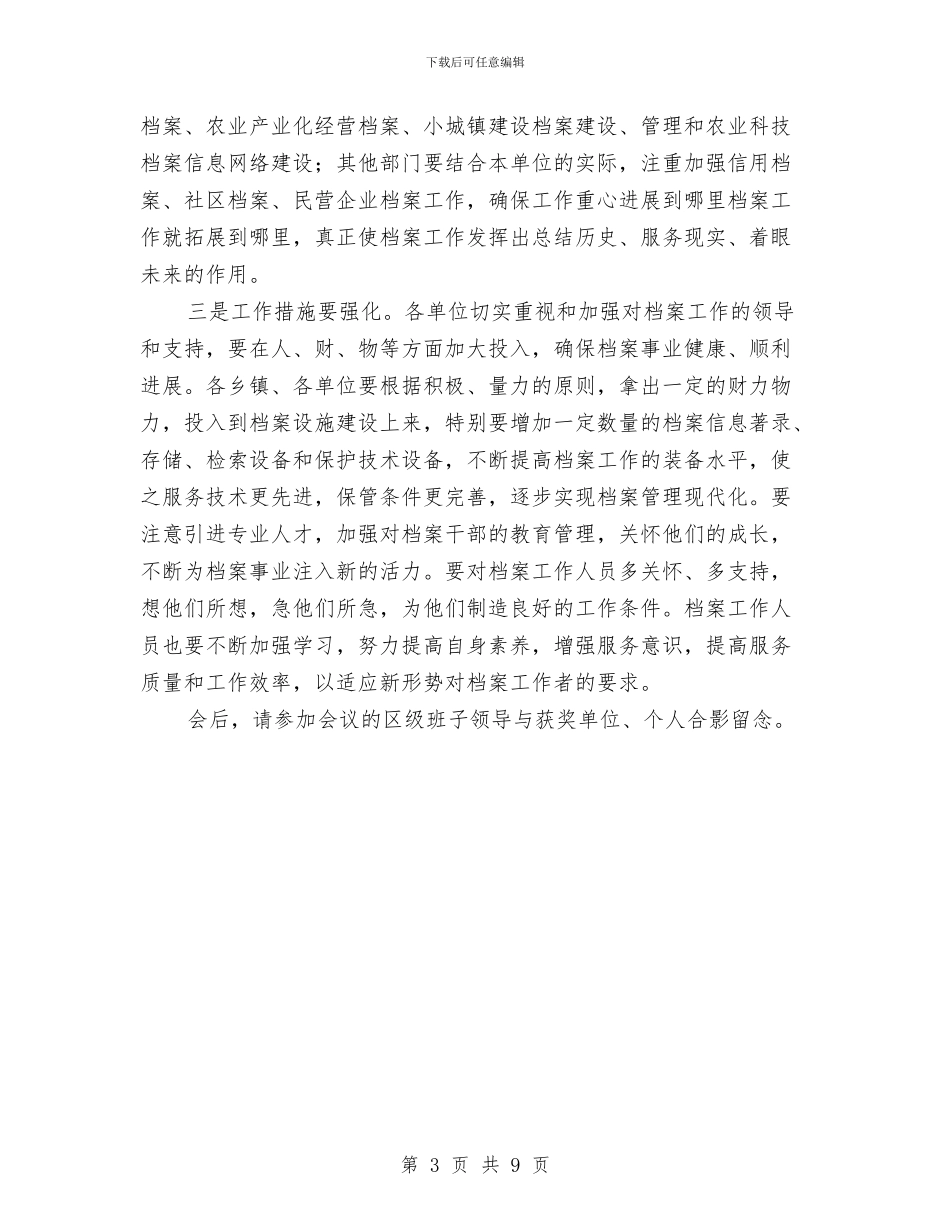 下载后可任意编辑

档案、农业产业化经营档案、小城镇建设档案建设、管理和农业科技档案信息网络建设；其他部门要结合本单位的实际，注重加强信用档案、社区档案、民营企业档案工作，确保工作重心进展到哪里档案工作就拓展到哪里，真正使档案工作发挥出总结历史、服务现实、着眼未来的作用。

三是工作措施要强化。各单位切实重视和加强对档案工作的领导和支持，要在人、财、物等方面加大投入，确保档案事业健康、顺利进展。各乡镇、各单位要根据积极、量力的原则，拿出一定的财力物力，投入到档案设施建设上来，特别要增加一定数量的档案信息著录、存储、检索设备和保护技术设备，不断提高档案工作的装备水平，使之服务技术更先进，保管条件更完善，逐步实现档案管理现代化。要注意引进专业人才，加强对档案干部的教育管理，关怀他们的成长，不断为档案事业注入新的活力。要对档案工作人员多关怀、多支持，想他们所想，急他们所急，为他们制造良好的工作条件。档案工作人员也要不断加强学习，努力提高自身素养，增强服务意识，提高服务质量和工作效率，以适应新形势对档案工作者的要求。

会后，请参加会议的区级班子领导与获奖单位、个人合影留念。

第 3 页 共 9 页